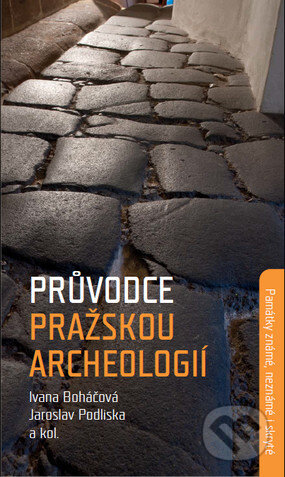 PRŮVODCE
PRAŽSKOU
ARCHEOLOGIÍ

Ivana Boháčová
Jaroslav Podliska
a kol.

Památky známé, neznámé i skryté